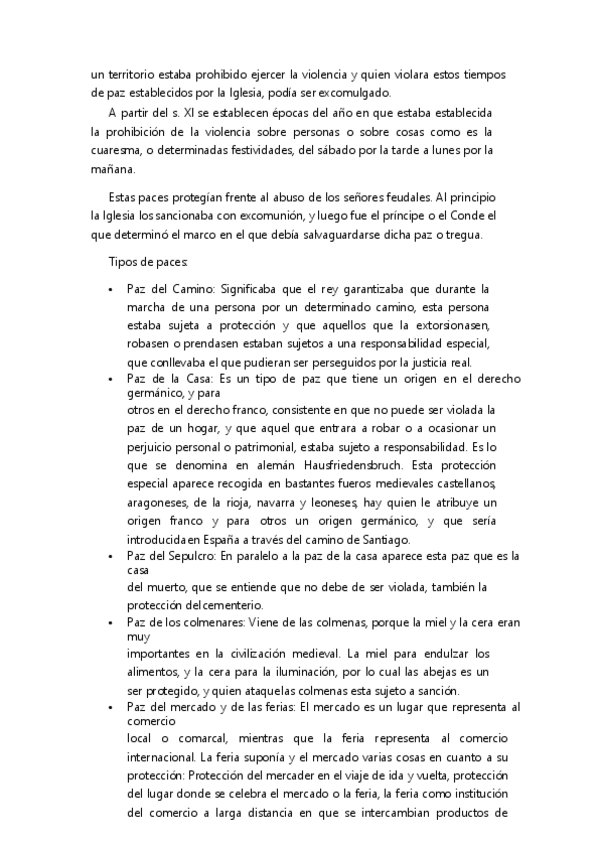 un territorio estaba prohibido ejercer la violencia y quien violara estos tiempos de paz establecidos por la Iglesia, podía ser excomulgado.

A partir del s. XI se establecen épocas del año en que estaba establecida la prohibición de la violencia sobre personas o sobre cosas como es la cuaresma, o determinadas festividades, del sábado por la tarde a lunes por la mañana.

Estas paces protegían frente al abuso de los señores feudales. Al principio la Iglesia los sancionaba con excomunión, y luego fue el príncipe o el Conde el que determinó el marco en el que debía salvaguardarse dicha paz o tregua.

Tipos de paces:

• Paz del Camino: Significaba que el rey garantizaba que durante la marcha de una persona por un determinado camino, esta persona estaba sujeta a protección y que aquellos que la extorsionasen, robasen o prendasen estaban sujetos a una responsabilidad especial, que conllevaba el que pudieran ser perseguidos por la justicia real.
• Paz de la Casa: Es un tipo de paz que tiene un origen en el derecho germánico, y para otros en el derecho franco, consistente en que no puede ser violada la paz de un hogar, y que aquel que entrara a robar o a ocasionar un perjuicio personal o patrimonial, estaba sujeto a responsabilidad. Es lo que se denomina en alemán Hausfriedensbruch. Esta protección especial aparece recogida en bastantes fueros medievales castellanos, aragoneses, de la rioja, navarra y leoneses, hay quien le atribuye un origen franco y para otros un origen germánico, y que sería introducida en España a través del camino de Santiago.
• Paz del Sepulcro: En paralelo a la paz de la casa aparece esta paz que es la casa del muerto, que se entiende que no debe de ser violada, también la protección del cementerio.
• Paz de los colmenares: Viene de las colmenas, porque la miel y la cera eran muy importantes en la civilización medieval. La miel para endulzar los alimentos, y la cera para la iluminación, por lo cual las abejas es un ser protegido, y quien ataque las colmenas esta sujeto a sanción.
• Paz del mercado y de las ferias: El mercado es un lugar que representa al comercio local o comarcal, mientras que la feria representa al comercio internacional. La feria suponía y el mercado varias cosas en cuanto a su protección: Protección del mercader en el viaje de ida y vuelta, protección del lugar donde se celebra el mercado o la feria, la feria como institución del comercio a larga distancia en que se intercambian productos de